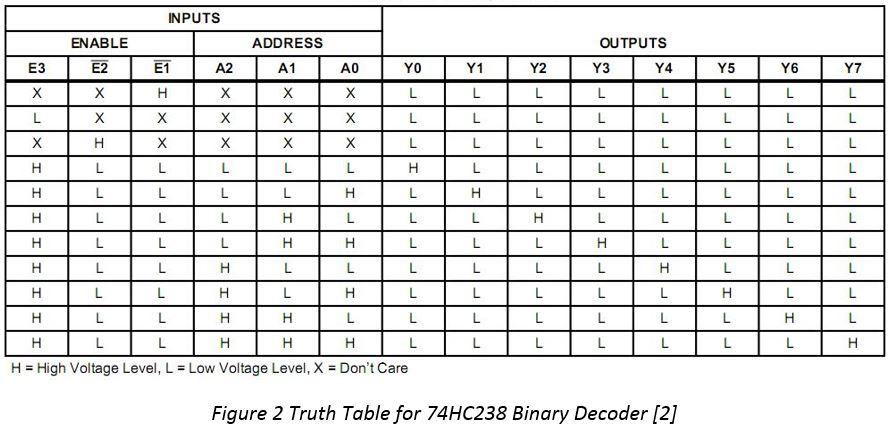 | INPUTS | | | | | | OUTPUTS | | | | | | | |
|---|---|---|---|---|---|---|---|---|---|---|---|---|---|
| ENABLE | | | ADDRESS | | | | | | | | | | |
| E3 | $\overline{E2}$ | $\overline{E1}$ | A2 | A1 | A0 | Y0 | Y1 | Y2 | Y3 | Y4 | Y5 | Y6 | Y7 |
| X | X | H | X | X | X | L | L | L | L | L | L | L | L |
| L | X | X | X | X | X | L | L | L | L | L | L | L | L |
| X | H | X | X | X | X | L | L | L | L | L | L | L | L |
| H | L | L | L | L | L | H | L | L | L | L | L | L | L |
| H | L | L | L | L | H | L | H | L | L | L | L | L | L |
| H | L | L | L | H | L | L | L | H | L | L | L | L | L |
| H | L | L | L | H | H | L | L | L | H | L | L | L | L |
| H | L | L | H | L | L | L | L | L | L | H | L | L | L |
| H | L | L | H | L | H | L | L | L | L | L | H | L | L |
| H | L | L | H | H | L | L | L | L | L | L | L | H | L |
| H | L | L | H | H | H | L | L | L | L | L | L | L | H |

H = High Voltage Level, L = Low Voltage Level, X = Don't Care

Figure 2 Truth Table for 74HC238 Binary Decoder [2]